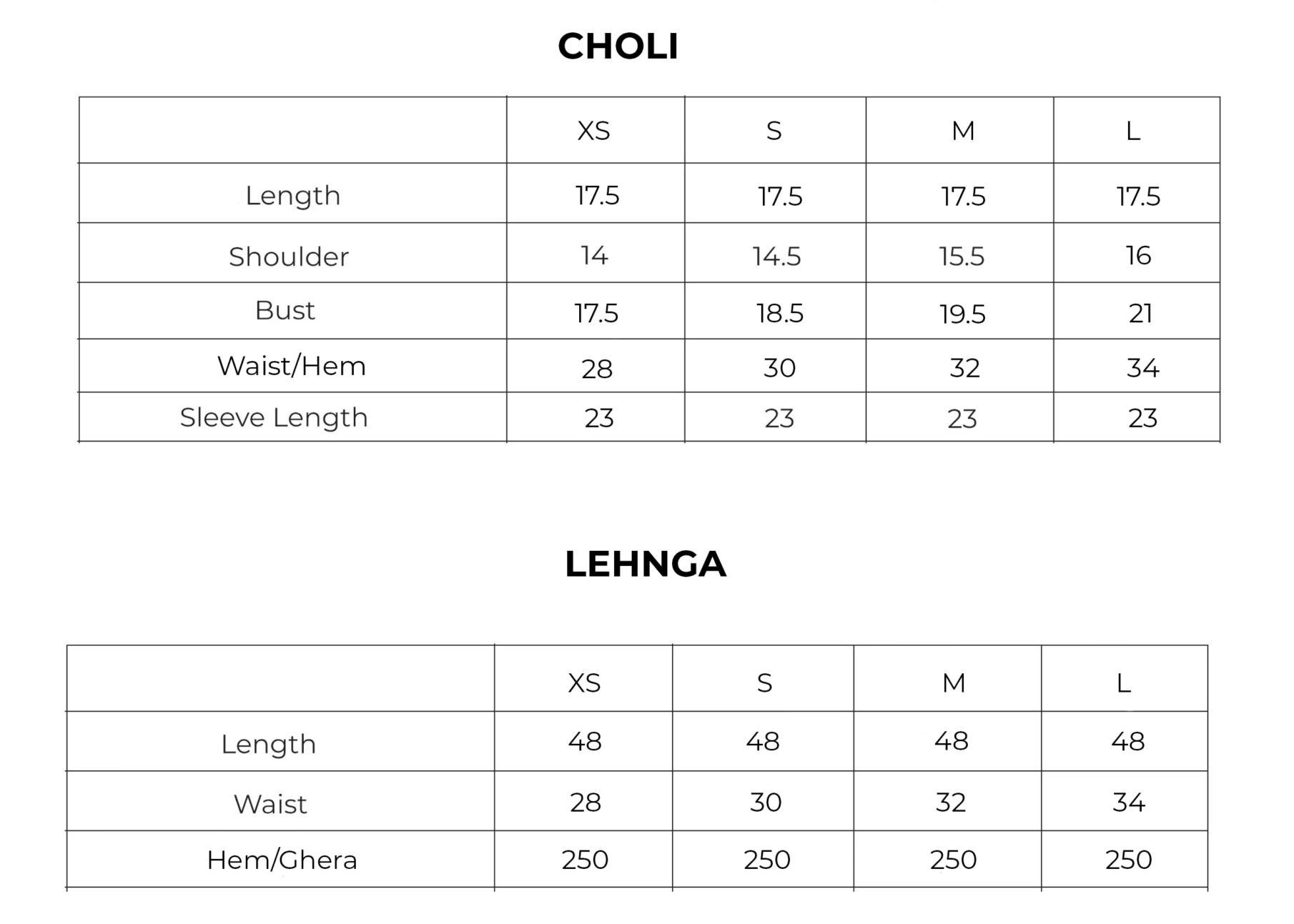 CHOLI

| | XS | S | M | L |
|---|---|---|---|---|
| Length | 17.5 | 17.5 | 17.5 | 17.5 |
| Shoulder | 14 | 14.5 | 15.5 | 16 |
| Bust | 17.5 | 18.5 | 19.5 | 21 |
| Waist/Hem | 28 | 30 | 32 | 34 |
| Sleeve Length | 23 | 23 | 23 | 23 |

LEHNGA

| | XS | S | M | L |
|---|---|---|---|---|
| Length | 48 | 48 | 48 | 48 |
| Waist | 28 | 30 | 32 | 34 |
| Hem/Ghera | 250 | 250 | 250 | 250 |